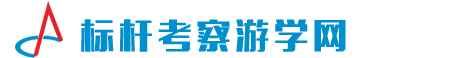 标杆考察游学网